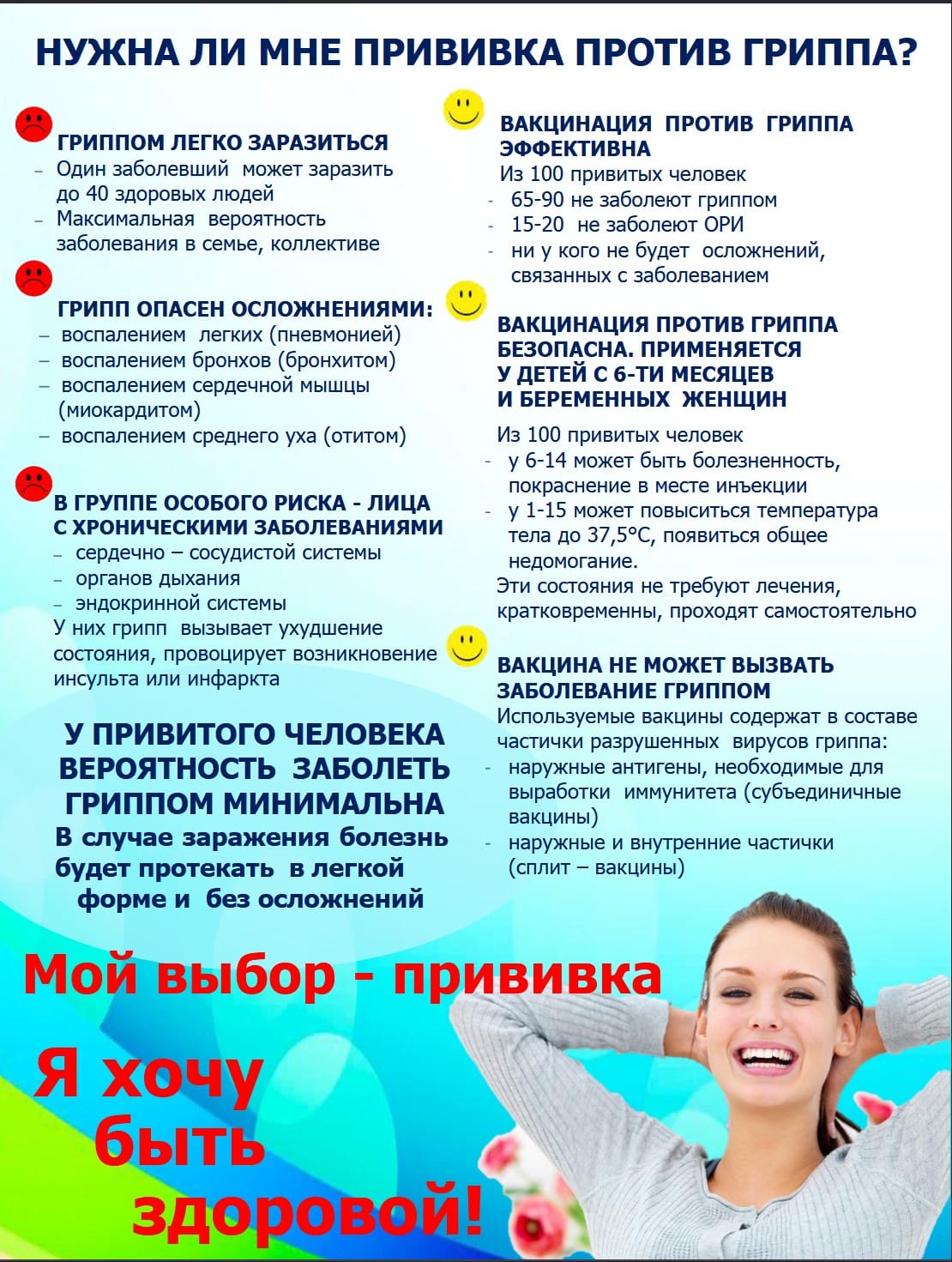 НУЖНА ЛИ МНЕ ПРИВИВКА ПРОТИВ ГРИППА?

ГРИППОМ ЛЕГКО ЗАРАЗИТЬСЯ
– Один заболевший может заразить до 40 здоровых людей
– Максимальная вероятность заболевания в семье, коллективе

ГРИПП ОПАСЕН ОСЛОЖНЕНИЯМИ:
– воспалением легких (пневмонией)
– воспалением бронхов (бронхитом)
– воспалением сердечной мышцы (миокардитом)
– воспалением среднего уха (отитом)

В ГРУППЕ ОСОБОГО РИСКА - ЛИЦА С ХРОНИЧЕСКИМИ ЗАБОЛЕВАНИЯМИ
– сердечно – сосудистой системы
– органов дыхания
– эндокринной системы
У них грипп вызывает ухудшение состояния, провоцирует возникновение инсульта или инфаркта

У ПРИВИТОГО ЧЕЛОВЕКА ВЕРОЯТНОСТЬ ЗАБОЛЕТЬ ГРИППОМ МИНИМАЛЬНА
В случае заражения болезнь будет протекать в легкой форме и без осложнений

ВАКЦИНАЦИЯ ПРОТИВ ГРИППА ЭФФЕКТИВНА
Из 100 привитых человек
- 65-90 не заболеют гриппом
- 15-20 не заболеют ОРИ
- ни у кого не будет осложнений, связанных с заболеванием

ВАКЦИНАЦИЯ ПРОТИВ ГРИППА БЕЗОПАСНА. ПРИМЕНЯЕТСЯ У ДЕТЕЙ С 6-ТИ МЕСЯЦЕВ И БЕРЕМЕННЫХ ЖЕНЩИН
Из 100 привитых человек
- у 6-14 может быть болезненность, покраснение в месте инъекции
- у 1-15 может повыситься температура тела до 37,5°С, появиться общее недомогание.
Эти состояния не требуют лечения, кратковременны, проходят самостоятельно

ВАКЦИНА НЕ МОЖЕТ ВЫЗВАТЬ ЗАБОЛЕВАНИЕ ГРИППОМ
Используемые вакцины содержат в составе частички разрушенных вирусов гриппа:
- наружные антигены, необходимые для выработки иммунитета (субъединичные вакцины)
- наружные и внутренние частички (сплит – вакцины)

Мой выбор - прививка

Я хочу быть здоровой!